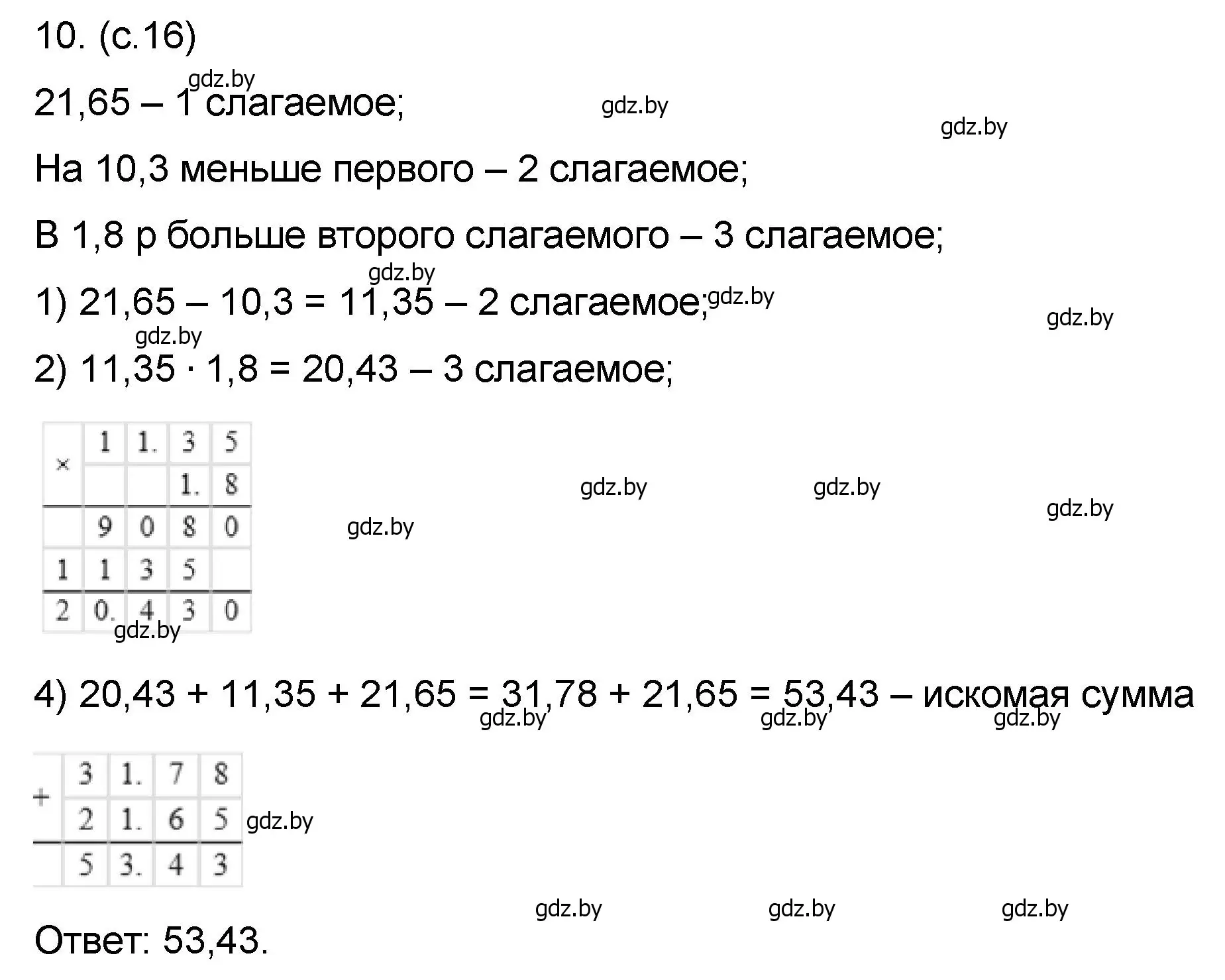 10. (с.16)

gdz.by

21,65 – 1 слагаемое;

gdz.by

gdz.by

На 10,3 меньше первого – 2 слагаемое;

В 1,8 р больше второго слагаемого – 3 слагаемое;

gdz.by

1) 21,65 – 10,3 = 11,35 – 2 слагаемое; gdz.by

gdz.by

gdz.by

2) 11,35 · 1,8 = 20,43 – 3 слагаемое;

| × | 1 | 1. | 3 | 5 |
|---|---|---|---|---|
|  |  |  | 1. | 8 |
|  | 9 | 0 | 8 | 0 |
| 1 | 1 | 3 | 5 |  |
| 2 | 0. | 4 | 3 | 0 |

gdz.by gdz.by gdz.by gdz.by gdz.by

4) 20,43 + 11,35 + 21,65 = 31,78 + 21,65 = 53,43 – искомая сумма

gdz.by gdz.by gdz.by

| + | 3 | 1. | 7 | 8 |
|---|---|---|---|---|
|  | 2 | 1. | 6 | 5 |
|  | 5 | 3. | 4 | 3 |

gdz.by

gdz.by gdz.by gdz.by

Ответ: 53,43.